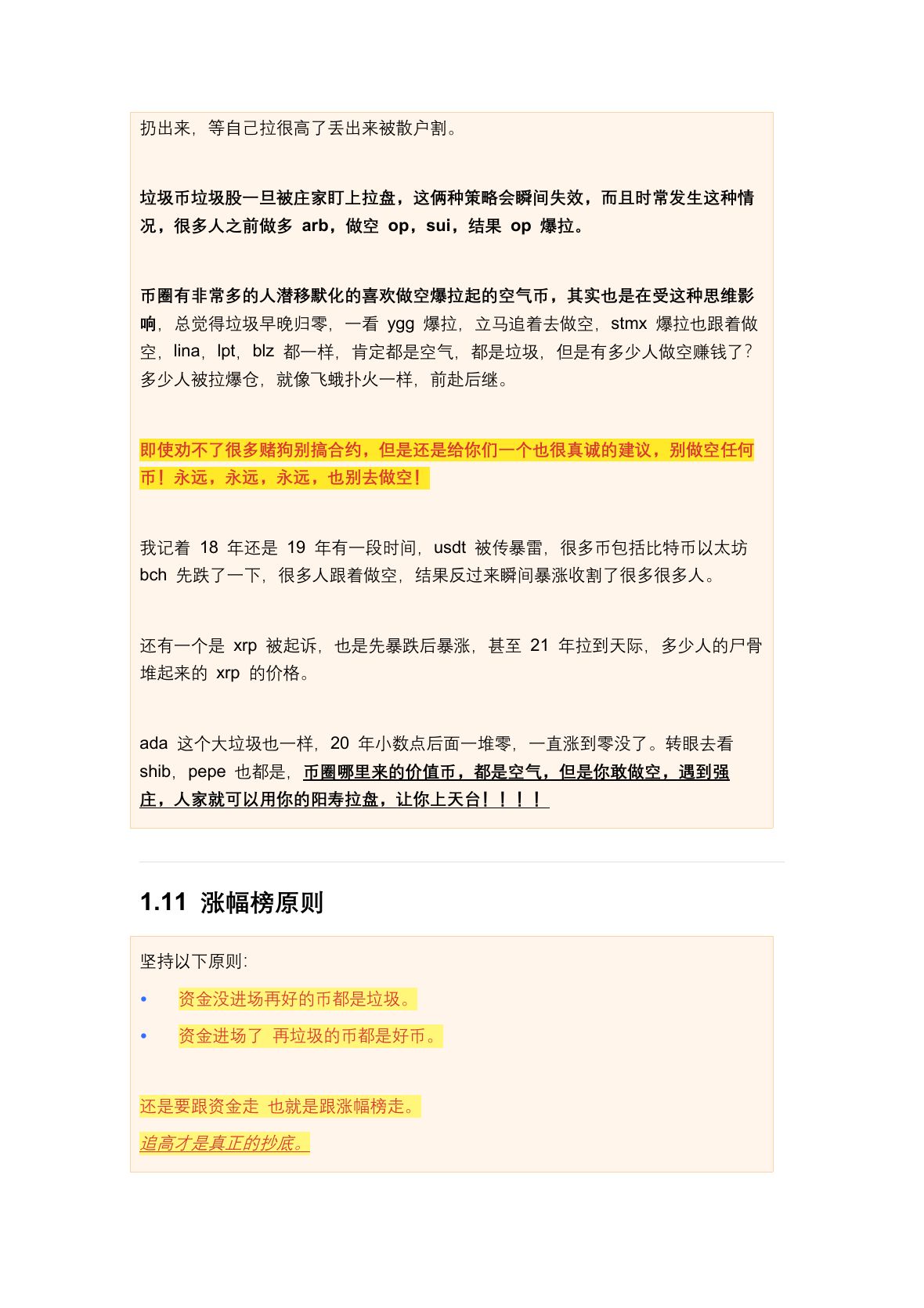 扔出来，等自己拉很高了丢出来被散户割。

垃圾币垃圾股一旦被庄家盯上拉盘，这俩种策略会瞬间失效，而且时常发生这种情况，很多人之前做多 arb，做空 op，sui，结果 op 爆拉。

币圈有非常多的人潜移默化的喜欢做空爆拉起的空气币，其实也是在受这种思维影响，总觉得垃圾早晚归零，一看 ygg 爆拉，立马追着去做空，stmx 爆拉也跟着做空，lina，lpt，blz 都一样，肯定都是空气，都是垃圾，但是有多少人做空赚钱了？多少人被拉爆仓，就像飞蛾扑火一样，前赴后继。

即使劝不了很多赌狗别搞合约，但是还是给你们一个也很真诚的建议，别做空任何币！永远，永远，永远，也别去做空！

我记着 18 年还是 19 年有一段时间，usdt 被传暴雷，很多币包括比特币以太坊 bch 先跌了一下，很多人跟着做空，结果反过来瞬间暴涨收割了很多很多人。

还有一个是 xrp 被起诉，也是先暴跌后暴涨，甚至 21 年拉到天际，多少人的尸骨堆起来的 xrp 的价格。

ada 这个大垃圾也一样，20 年小数点后面一堆零，一直涨到零没了。转眼去看 shib，pepe 也都是，币圈哪里来的价值币，都是空气，但是你敢做空，遇到强庄，人家就可以用你的阳寿拉盘，让你上天台！！！！

1.11 涨幅榜原则

坚持以下原则：

• 资金没进场再好的币都是垃圾。
• 资金进场了 再垃圾的币都是好币。

还是要跟资金走 也就是跟涨幅榜走。
追高才是真正的抄底。